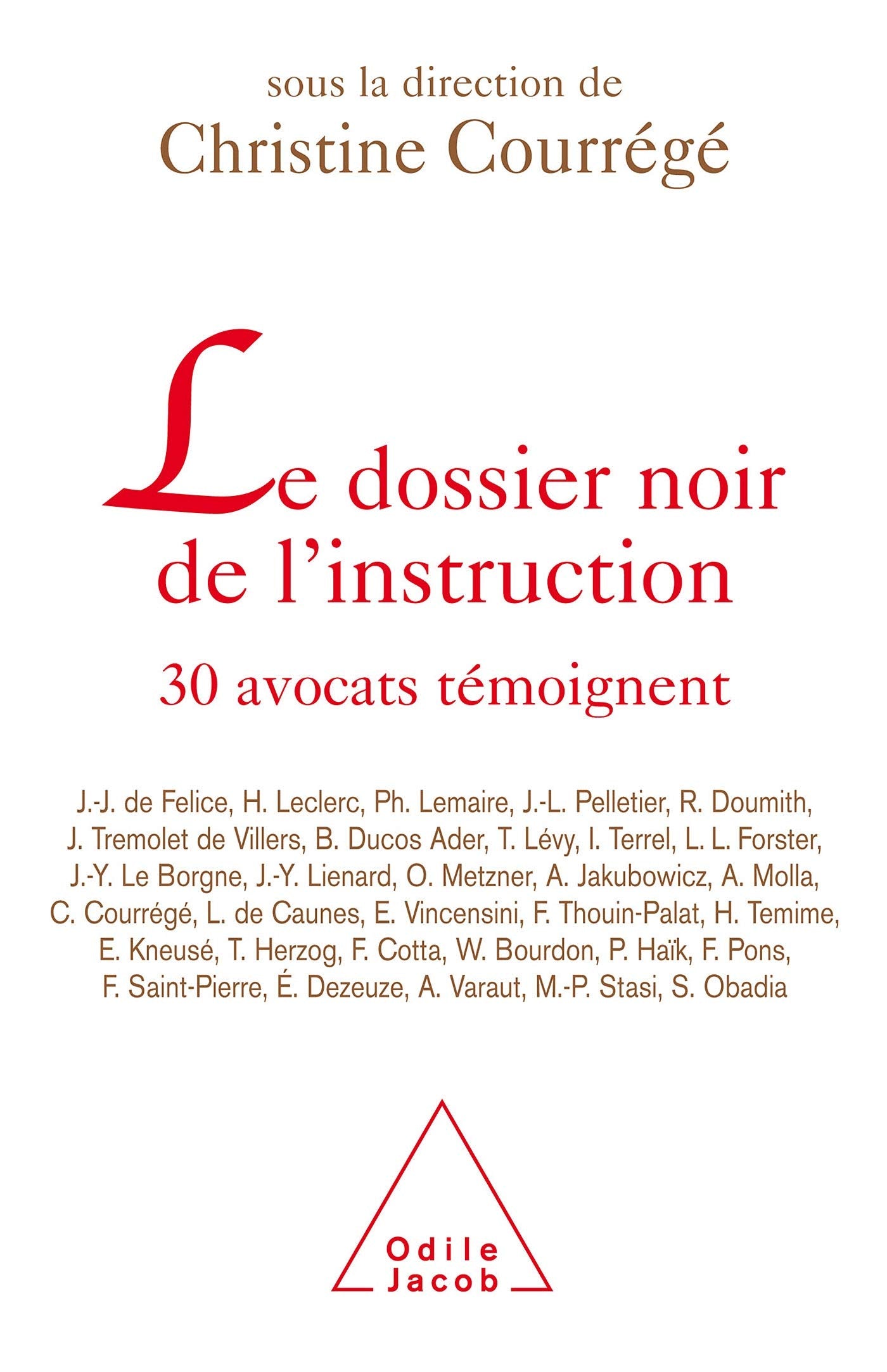 sous la direction de
Christine Courrégé

Le dossier noir de l'instruction

30 avocats témoignent

J.-J. de Felice, H. Leclerc, Ph. Lemaire, J.-L. Pelletier, R. Doumith, J. Tremolet de Villers, B. Ducos Ader, T. Lévy, I. Terrel, L. L. Forster, J.-Y. Le Borgne, J.-Y. Lienard, O. Metzner, A. Jakubowicz, A. Molla, C. Courrégé, L. de Caunes, E. Vincensini, F. Thouin-Palat, H. Temime, E. Kneusé, T. Herzog, F. Cotta, W. Bourdon, P. Haïk, F. Pons, F. Saint-Pierre, É. Dezeuze, A. Varaut, M.-P. Stasi, S. Obadia

Odile
Jacob